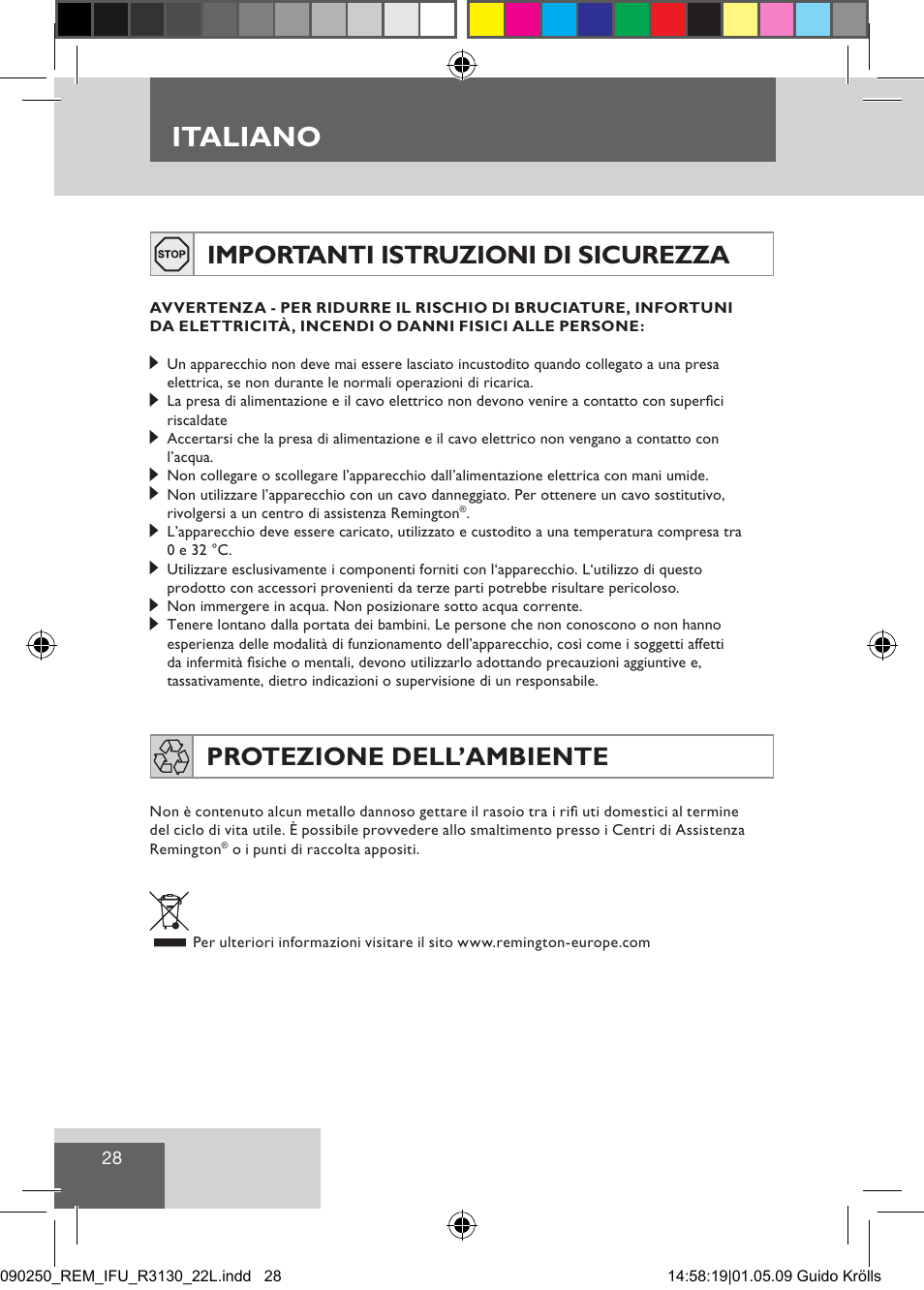 ITALIANO

STOP IMPORTANTI ISTRUZIONI DI SICUREZZA

AVVERTENZA - PER RIDURRE IL RISCHIO DI BRUCIATURE, INFORTUNI DA ELETTRICITÀ, INCENDI O DANNI FISICI ALLE PERSONE:

Un apparecchio non deve mai essere lasciato incustodito quando collegato a una presa elettrica, se non durante le normali operazioni di ricarica.
La presa di alimentazione e il cavo elettrico non devono venire a contatto con superfici riscaldate
Accertarsi che la presa di alimentazione e il cavo elettrico non vengano a contatto con l'acqua.
Non collegare o scollegare l'apparecchio dall'alimentazione elettrica con mani umide.
Non utilizzare l'apparecchio con un cavo danneggiato. Per ottenere un cavo sostitutivo, rivolgersi a un centro di assistenza Remington®.
L'apparecchio deve essere caricato, utilizzato e custodito a una temperatura compresa tra 0 e 32 °C.
Utilizzare esclusivamente i componenti forniti con l'apparecchio. L'utilizzo di questo prodotto con accessori provenienti da terze parti potrebbe risultare pericoloso.
Non immergere in acqua. Non posizionare sotto acqua corrente.
Tenere lontano dalla portata dei bambini. Le persone che non conoscono o non hanno esperienza delle modalità di funzionamento dell'apparecchio, così come i soggetti affetti da infermità fisiche o mentali, devono utilizzarlo adottando precauzioni aggiuntive e, tassativamente, dietro indicazioni o supervisione di un responsabile.

PROTEZIONE DELL'AMBIENTE

Non è contenuto alcun metallo dannoso gettare il rasoio tra i rifi uti domestici al termine del ciclo di vita utile. È possibile provvedere allo smaltimento presso i Centri di Assistenza Remington® o i punti di raccolta appositi.

Per ulteriori informazioni visitare il sito www.remington-europe.com

28

090250_REM_IFU_R3130_22L.indd 28

14:58:19|01.05.09 Guido Krölls